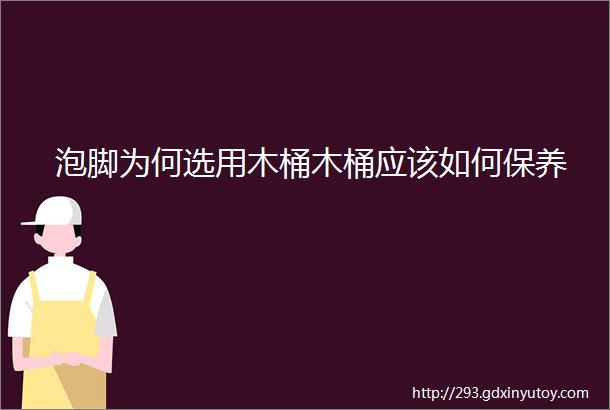 泡脚为何选用木桶木桶应该如何保养

http://293.gdxinyutoy.com